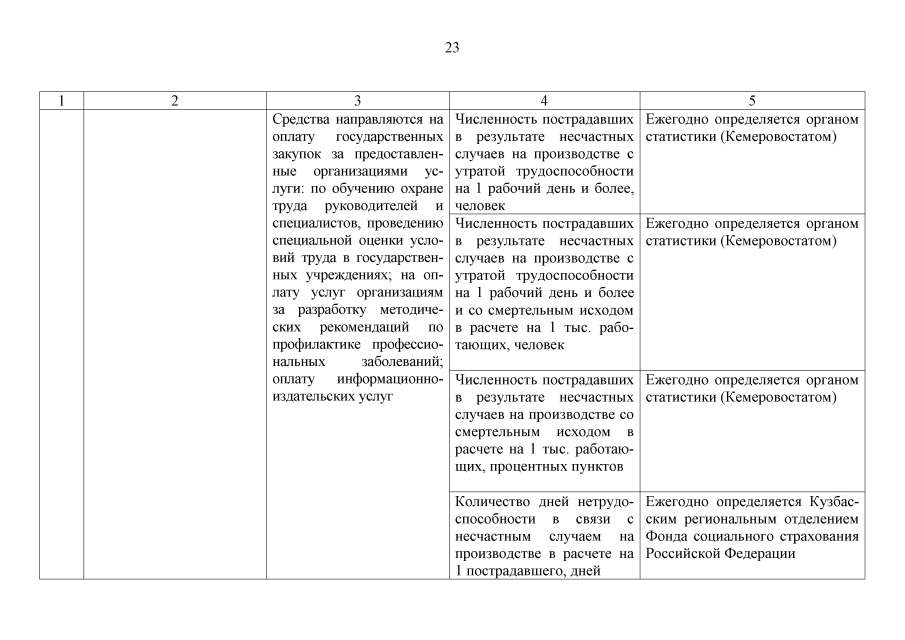 23

| 1 | 2 | 3 | 4 | 5 |
|---|---|---|---|---|
| | | Средства направляются на оплату государственных закупок за предоставленные организациями услуги: по обучению охране труда руководителей и специалистов, проведению специальной оценки условий труда в государственных учреждениях; на оплату услуг организациям за разработку методических рекомендаций по профилактике профессиональных заболеваний; оплату информационно-издательских услуг | Численность пострадавших в результате несчастных случаев на производстве с утратой трудоспособности на 1 рабочий день и более, человек | Ежегодно определяется органом статистики (Кемеровостатом) |
| | | | Численность пострадавших в результате несчастных случаев на производстве с утратой трудоспособности на 1 рабочий день и более и со смертельным исходом в расчете на 1 тыс. работающих, человек | Ежегодно определяется органом статистики (Кемеровостатом) |
| | | | Численность пострадавших в результате несчастных случаев на производстве со смертельным исходом в расчете на 1 тыс. работающих, процентных пунктов | Ежегодно определяется органом статистики (Кемеровостатом) |
| | | | Количество дней нетрудоспособности в связи с несчастным случаем на производстве в расчете на 1 пострадавшего, дней | Ежегодно определяется Кузбасским региональным отделением Фонда социального страхования Российской Федерации |